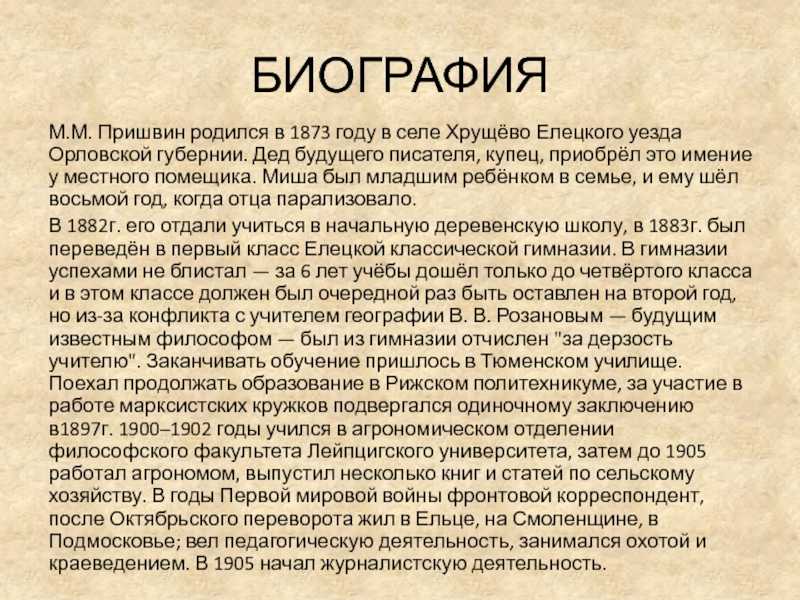 БИОГРАФИЯ

М.М. Пришвин родился в 1873 году в селе Хрущёво Елецкого уезда Орловской губернии. Дед будущего писателя, купец, приобрёл это имение у местного помещика. Миша был младшим ребёнком в семье, и ему шёл восьмой год, когда отца парализовало.

В 1882г. его отдали учиться в начальную деревенскую школу, в 1883г. был переведён в первый класс Елецкой классической гимназии. В гимназии успехами не блистал — за 6 лет учёбы дошёл только до четвёртого класса и в этом классе должен был очередной раз быть оставлен на второй год, но из-за конфликта с учителем географии В. В. Розановым — будущим известным философом — был из гимназии отчислен "за дерзость учителю". Заканчивать обучение пришлось в Тюменском училище. Поехал продолжать образование в Рижском политехникуме, за участие в работе марксистских кружков подвергался одиночному заключению в1897г. 1900–1902 годы учился в агрономическом отделении философского факультета Лейпцигского университета, затем до 1905 работал агрономом, выпустил несколько книг и статей по сельскому хозяйству. В годы Первой мировой войны фронтовой корреспондент, после Октябрьского переворота жил в Ельце, на Смоленщине, в Подмосковье; вел педагогическую деятельность, занимался охотой и краеведением. В 1905 начал журналистскую деятельность.